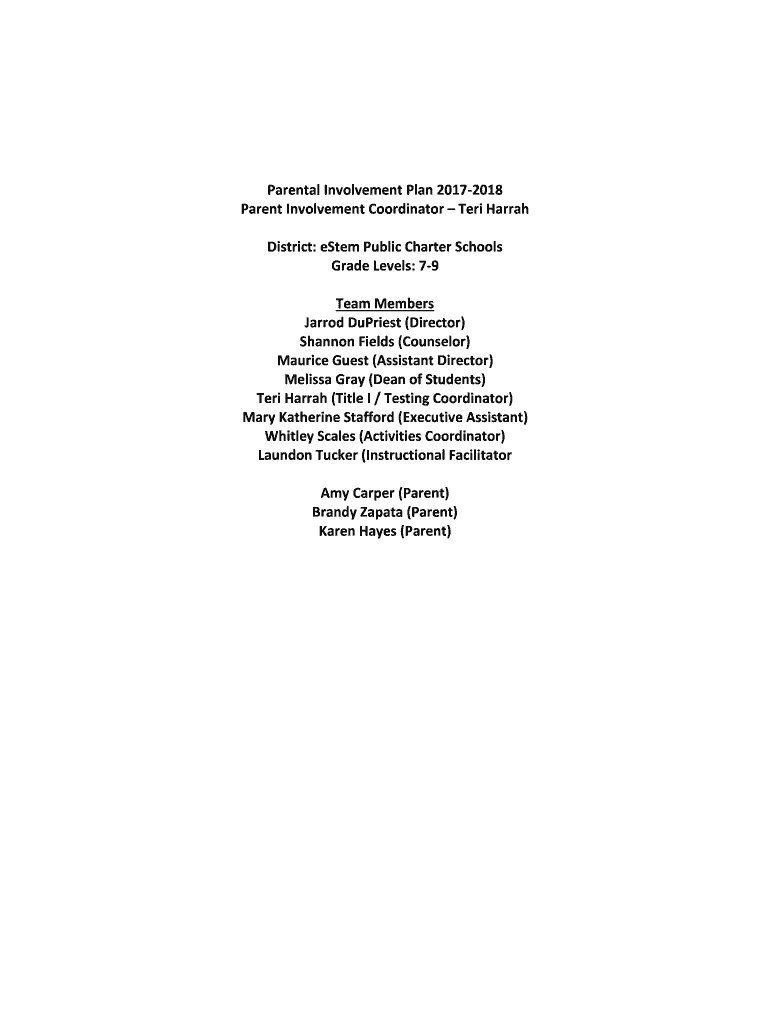 Parental Involvement Plan 2017-2018
Parent Involvement Coordinator – Teri Harrah

District: eStem Public Charter Schools
Grade Levels: 7-9

Team Members
Jarrod DuPriest (Director)
Shannon Fields (Counselor)
Maurice Guest (Assistant Director)
Melissa Gray (Dean of Students)
Teri Harrah (Title I / Testing Coordinator)
Mary Katherine Stafford (Executive Assistant)
Whitley Scales (Activities Coordinator)
Laundon Tucker (Instructional Facilitator

Amy Carper (Parent)
Brandy Zapata (Parent)
Karen Hayes (Parent)